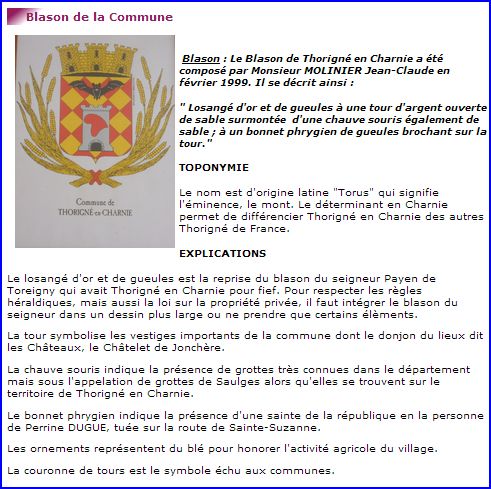 Blason de la Commune

Commune de THORIGNÉ en CHARNIE

Blason : Le Blason de Thorigné en Charnie a été composé par Monsieur MOLINIER Jean-Claude en février 1999. Il se décrit ainsi :

" Losangé d'or et de gueules à une tour d'argent ouverte de sable surmontée d'une chauve souris également de sable ; à un bonnet phrygien de gueules brochant sur la tour."

TOPONYMIE

Le nom est d'origine latine "Torus" qui signifie l'éminence, le mont. Le déterminant en Charnie permet de différencier Thorigné en Charnie des autres Thorigné de France.

EXPLICATIONS

Le losangé d'or et de gueules est la reprise du blason du seigneur Payen de Toreigny qui avait Thorigné en Charnie pour fief. Pour respecter les règles héraldiques, mais aussi la loi sur la propriété privée, il faut intégrer le blason du seigneur dans un dessin plus large ou ne prendre que certains élèments.

La tour symbolise les vestiges importants de la commune dont le donjon du lieux dit les Châteaux, le Châtelet de Jonchère.

La chauve souris indique la présence de grottes très connues dans le département mais sous l'appelation de grottes de Saulges alors qu'elles se trouvent sur le territoire de Thorigné en Charnie.

Le bonnet phrygien indique la présence d'une sainte de la république en la personne de Perrine DUGUE, tuée sur la route de Sainte-Suzanne.

Les ornements représentent du blé pour honorer l'activité agricole du village.

La couronne de tours est le symbole échu aux communes.